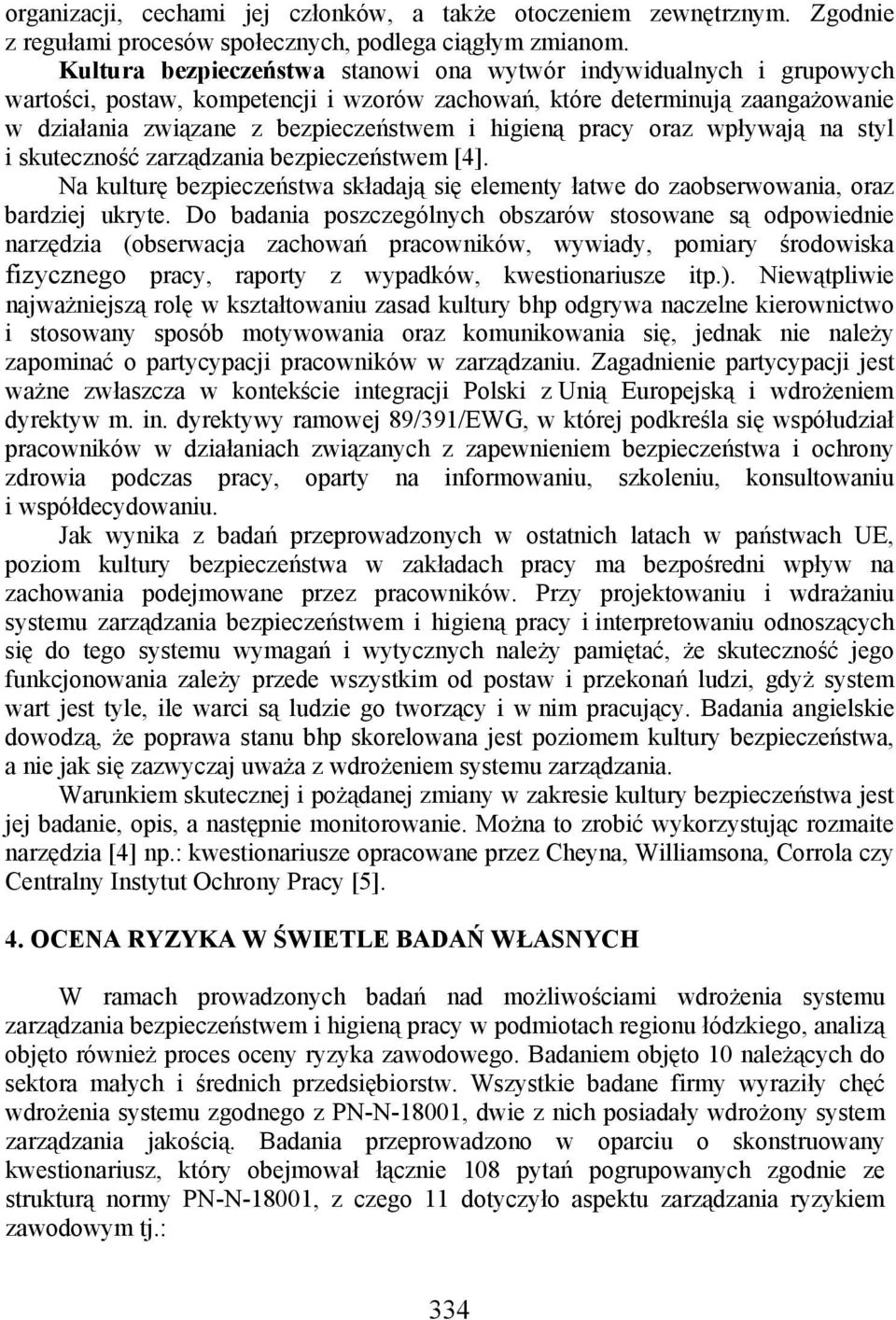 organizacji, cechami jej członków, a także otoczeniem zewnętrznym. Zgodnie z regułami procesów społecznych, podlega ciągłym zmianom.

Kultura bezpieczeństwa stanowi ona wytwór indywidualnych i grupowych wartości, postaw, kompetencji i wzorów zachowań, które determinują zaangażowanie w działania związane z bezpieczeństwem i higieną pracy oraz wpływają na styl i skuteczność zarządzania bezpieczeństwem [4].

Na kulturę bezpieczeństwa składają się elementy łatwe do zaobserwowania, oraz bardziej ukryte. Do badania poszczególnych obszarów stosowane są odpowiednie narzędzia (obserwacja zachowań pracowników, wywiady, pomiary środowiska fizycznego pracy, raporty z wypadków, kwestionariusze itp.). Niewątpliwie najważniejszą rolę w kształtowaniu zasad kultury bhp odgrywa naczelne kierownictwo i stosowany sposób motywowania oraz komunikowania się, jednak nie należy zapominać o partycypacji pracowników w zarządzaniu. Zagadnienie partycypacji jest ważne zwłaszcza w kontekście integracji Polski z Unią Europejską i wdrożeniem dyrektyw m. in. dyrektywy ramowej 89/391/EWG, w której podkreśla się współudział pracowników w działaniach związanych z zapewnieniem bezpieczeństwa i ochrony zdrowia podczas pracy, oparty na informowaniu, szkoleniu, konsultowaniu i współdecydowaniu.

Jak wynika z badań przeprowadzonych w ostatnich latach w państwach UE, poziom kultury bezpieczeństwa w zakładach pracy ma bezpośredni wpływ na zachowania podejmowane przez pracowników. Przy projektowaniu i wdrażaniu systemu zarządzania bezpieczeństwem i higieną pracy i interpretowaniu odnoszących się do tego systemu wymagań i wytycznych należy pamiętać, że skuteczność jego funkcjonowania zależy przede wszystkim od postaw i przekonań ludzi, gdyż system wart jest tyle, ile warci są ludzie go tworzący i w nim pracujący. Badania angielskie dowodzą, że poprawa stanu bhp skorelowana jest poziomem kultury bezpieczeństwa, a nie jak się zazwyczaj uważa z wdrożeniem systemu zarządzania.

Warunkiem skutecznej i pożądanej zmiany w zakresie kultury bezpieczeństwa jest jej badanie, opis, a następnie monitorowanie. Można to zrobić wykorzystując rozmaite narzędzia [4] np.: kwestionariusze opracowane przez Cheyna, Williamsona, Corrola czy Centralny Instytut Ochrony Pracy [5].

4. OCENA RYZYKA W ŚWIETLE BADAŃ WŁASNYCH

W ramach prowadzonych badań nad możliwościami wdrożenia systemu zarządzania bezpieczeństwem i higieną pracy w podmiotach regionu łódzkiego, analizą objęto również proces oceny ryzyka zawodowego. Badaniem objęto 10 należących do sektora małych i średnich przedsiębiorstw. Wszystkie badane firmy wyraziły chęć wdrożenia systemu zgodnego z PN-N-18001, dwie z nich posiadały wdrożony system zarządzania jakością. Badania przeprowadzono w oparciu o skonstruowany kwestionariusz, który obejmował łącznie 108 pytań pogrupowanych zgodnie ze strukturą normy PN-N-18001, z czego 11 dotyczyło aspektu zarządzania ryzykiem zawodowym tj.:

334